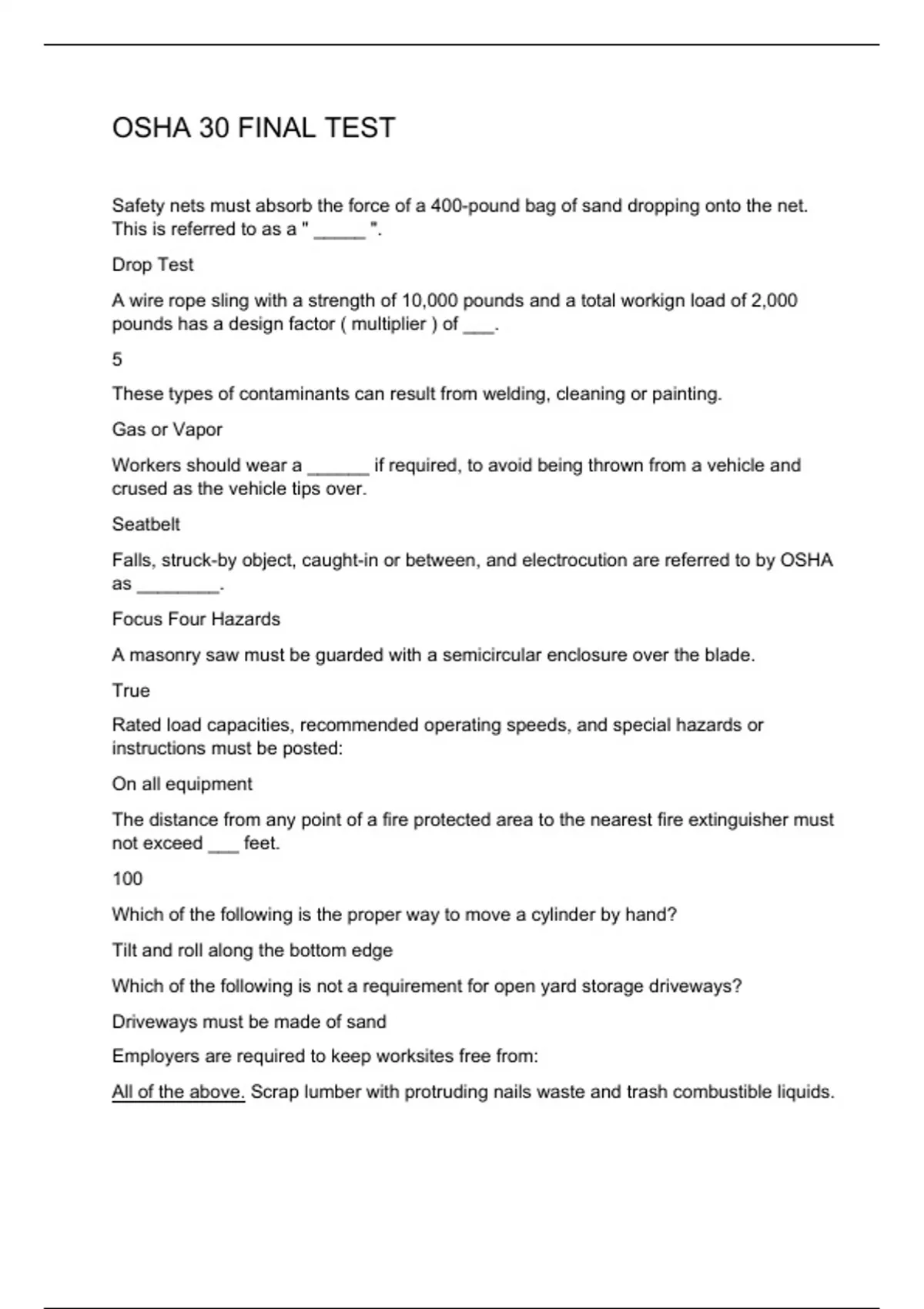 OSHA 30 FINAL TEST

Safety nets must absorb the force of a 400-pound bag of sand dropping onto the net. This is referred to as a " _____ ".

Drop Test

A wire rope sling with a strength of 10,000 pounds and a total workign load of 2,000 pounds has a design factor ( multiplier ) of ___.

5

These types of contaminants can result from welding, cleaning or painting.

Gas or Vapor

Workers should wear a ______ if required, to avoid being thrown from a vehicle and crused as the vehicle tips over.

Seatbelt

Falls, struck-by object, caught-in or between, and electrocution are referred to by OSHA as ________.

Focus Four Hazards

A masonry saw must be guarded with a semicircular enclosure over the blade.

True

Rated load capacities, recommended operating speeds, and special hazards or instructions must be posted:

On all equipment

The distance from any point of a fire protected area to the nearest fire extinguisher must not exceed ___ feet.

100

Which of the following is the proper way to move a cylinder by hand?

Tilt and roll along the bottom edge

Which of the following is not a requirement for open yard storage driveways?

Driveways must be made of sand

Employers are required to keep worksites free from:

All of the above. Scrap lumber with protruding nails waste and trash combustible liquids.